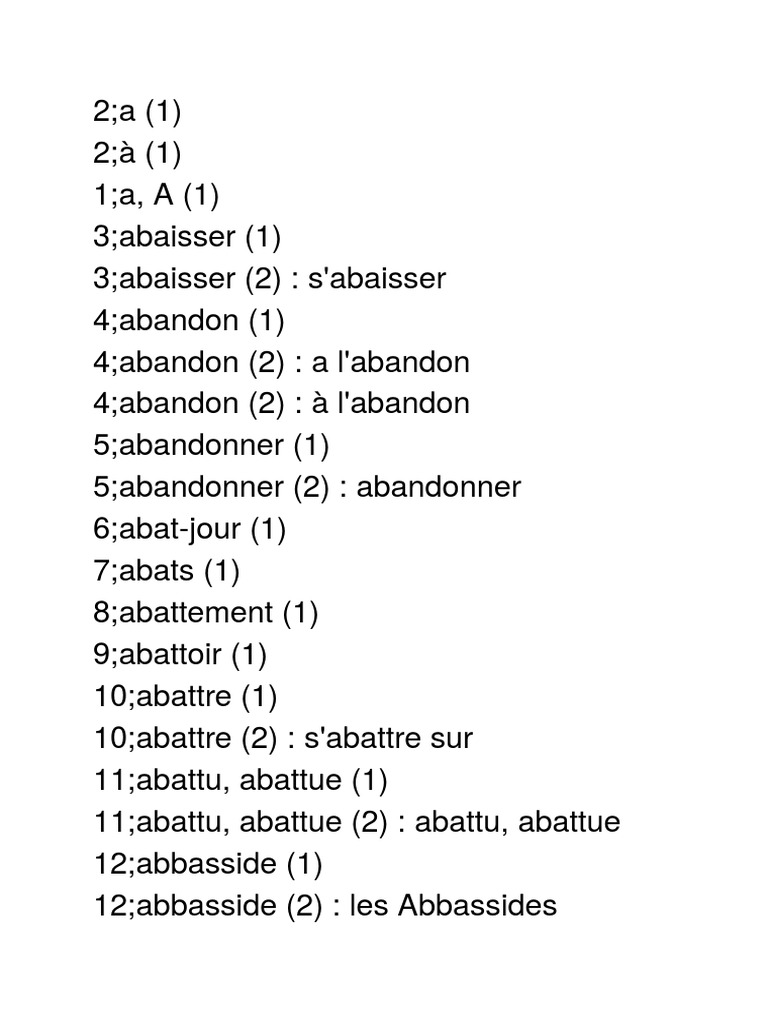 2;a (1)
2;à (1)
1;a, A (1)
3;abaisser (1)
3;abaisser (2) : s'abaisser
4;abandon (1)
4;abandon (2) : a l'abandon
4;abandon (2) : à l'abandon
5;abandonner (1)
5;abandonner (2) : abandonner
6;abat-jour (1)
7;abats (1)
8;abattement (1)
9;abattoir (1)
10;abattre (1)
10;abattre (2) : s'abattre sur
11;abattu, abattue (1)
11;abattu, abattue (2) : abattu, abattue
12;abbasside (1)
12;abbasside (2) : les Abbassides